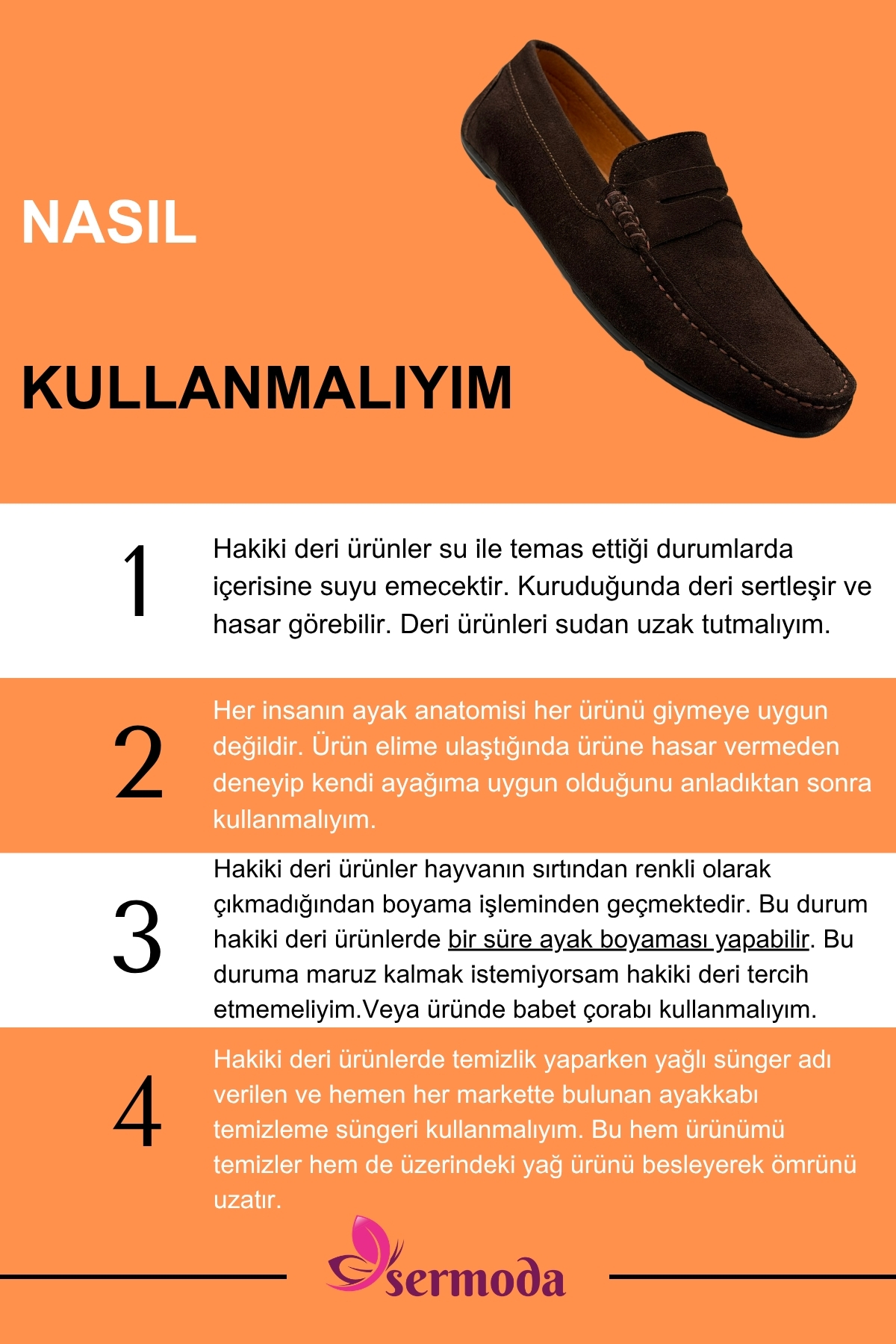 NASIL

KULLANMALIYIM

1

Hakiki deri ürünler su ile temas ettiği durumlarda içerisine suyu emecektir. Kuruduğunda deri sertleşir ve hasar görebilir. Deri ürünleri sudan uzak tutmalıyım.

2

Her insanın ayak anatomisi her ürünü giymeye uygun değildir. Ürün elime ulaştığında ürüne hasar vermeden deneyip kendi ayağıma uygun olduğunu anladıktan sonra kullanmalıyım.

3

Hakiki deri ürünler hayvanın sırtından renkli olarak çıkmadığından boyama işleminden geçmektedir. Bu durum hakiki deri ürünlerde bir süre ayak boyaması yapabilir. Bu duruma maruz kalmak istemiyorsam hakiki deri tercih etmemeliyim.Veya üründe babet çorabı kullanmalıyım.

4

Hakiki deri ürünlerde temizlik yaparken yağlı sünger adı verilen ve hemen her markette bulunan ayakkabı temizleme süngeri kullanmalıyım. Bu hem ürünümü temizler hem de üzerindeki yağ ürünü besleyerek ömrünü uzatır.

sermoda